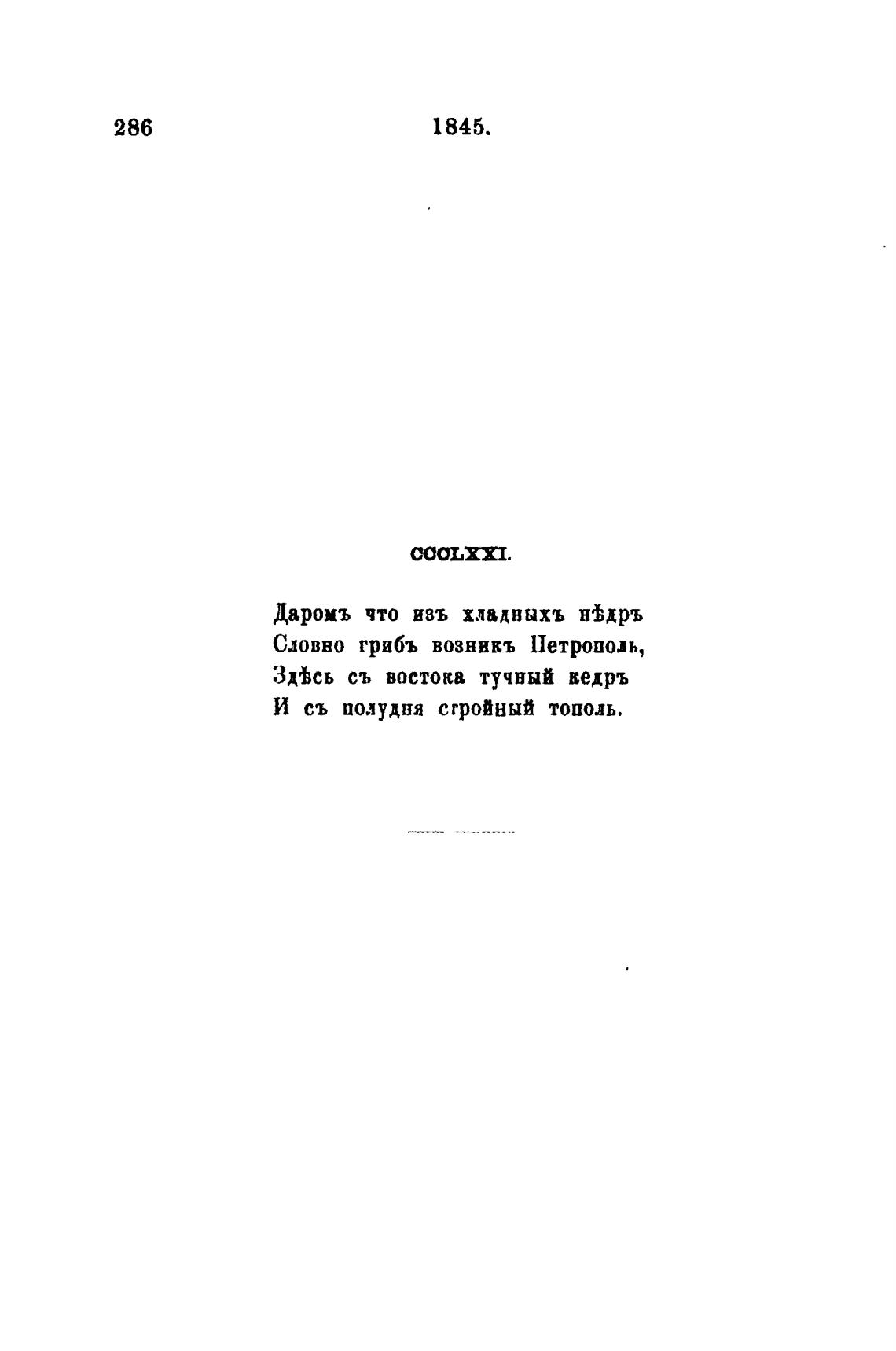 286 1845.

CCCLXXI.

Даромъ что изъ хладныхъ нѣдръ
Словно грибъ возникъ Петрополь,
Здѣсь съ востока тучный кедръ
И съ полудня сгройный тополь.